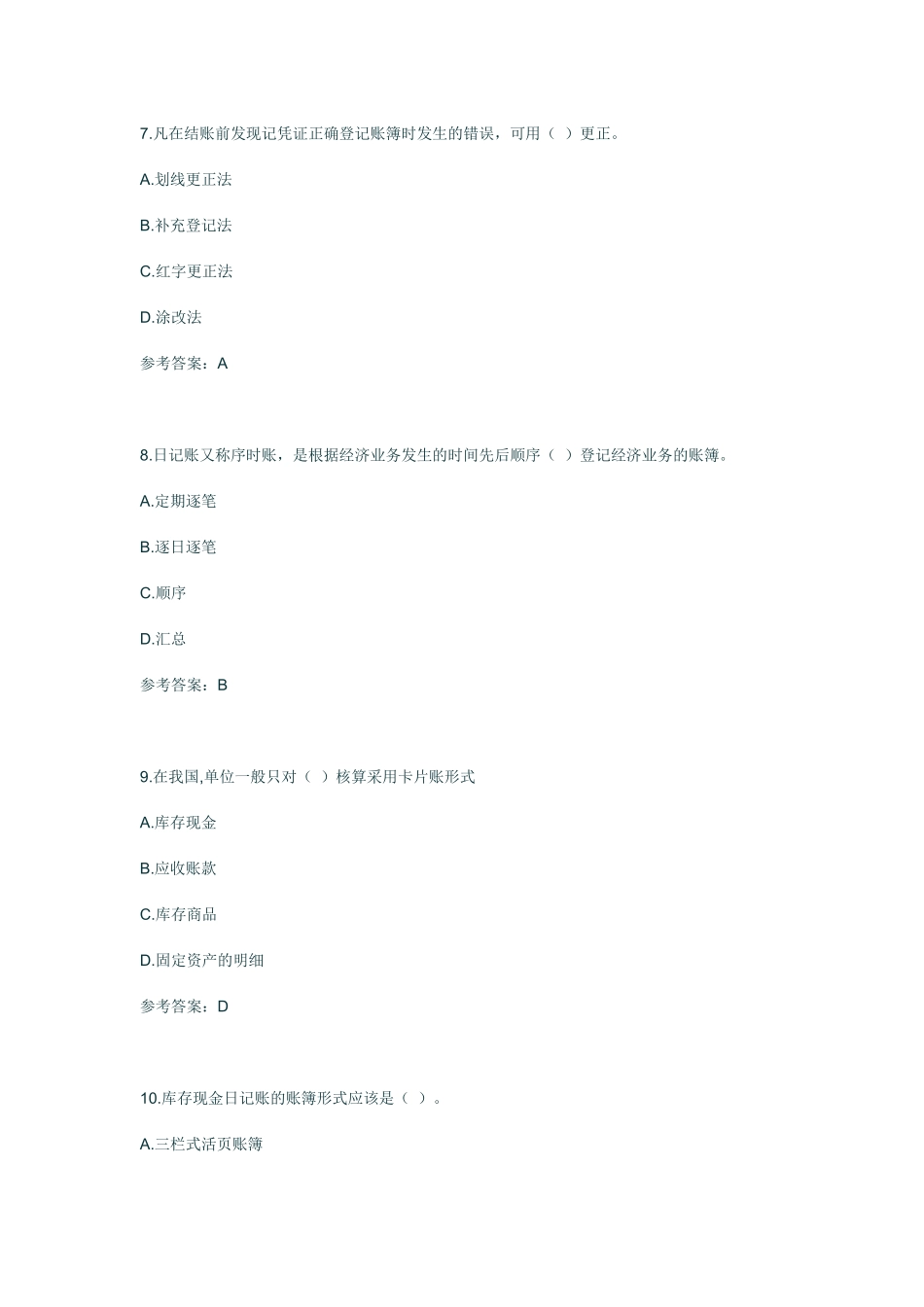 7.凡在结账前发现记凭证正确登记账簿时发生的错误，可用（ ）更正。

A.划线更正法

B.补充登记法

C.红字更正法

D.涂改法

参考答案：A

8.日记账又称序时账，是根据经济业务发生的时间先后顺序（ ）登记经济业务的账簿。

A.定期逐笔

B.逐日逐笔

C.顺序

D.汇总

参考答案：B

9.在我国,单位一般只对（ ）核算采用卡片账形式

A.库存现金

B.应收账款

C.库存商品

D.固定资产的明细

参考答案：D

10.库存现金日记账的账簿形式应该是（ ）。

A.三栏式活页账簿